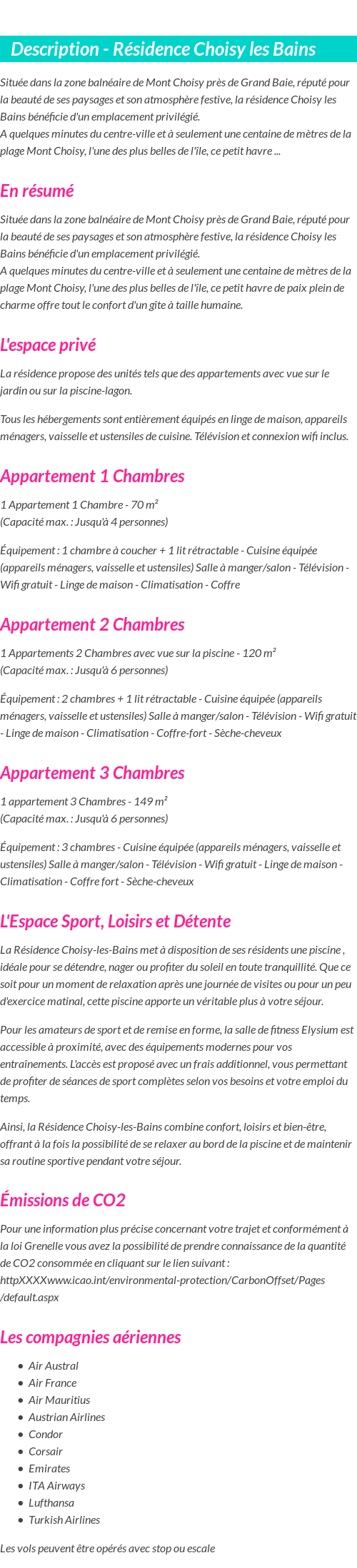 Description - Résidence Choisy les Bains

Située dans la zone balnéaire de Mont Choisy près de Grand Baie, réputé pour la beauté de ses paysages et son atmosphère festive, la résidence Choisy les Bains bénéficie d'un emplacement privilégié.
A quelques minutes du centre-ville et à seulement une centaine de mètres de la plage Mont Choisy, l'une des plus belles de l'île, ce petit havre ...

En résumé

Située dans la zone balnéaire de Mont Choisy près de Grand Baie, réputé pour la beauté de ses paysages et son atmosphère festive, la résidence Choisy les Bains bénéficie d'un emplacement privilégié.
A quelques minutes du centre-ville et à seulement une centaine de mètres de la plage Mont Choisy, l'une des plus belles de l'île, ce petit havre de paix plein de charme offre tout le confort d'un gîte à taille humaine.

L'espace privé

La résidence propose des unités tels que des appartements avec vue sur le jardin ou sur la piscine-lagon.

Tous les hébergements sont entièrement équipés en linge de maison, appareils ménagers, vaisselle et ustensiles de cuisine. Télévision et connexion wifi inclus.

Appartement 1 Chambres

1 Appartement 1 Chambre - 70 m²
(Capacité max. : Jusqu'à 4 personnes)

Équipement : 1 chambre à coucher + 1 lit rétractable - Cuisine équipée (appareils ménagers, vaisselle et ustensiles) Salle à manger/salon - Télévision - Wifi gratuit - Linge de maison - Climatisation - Coffre

Appartement 2 Chambres

1 Appartements 2 Chambres avec vue sur la piscine - 120 m²
(Capacité max. : Jusqu'à 6 personnes)

Équipement : 2 chambres + 1 lit rétractable - Cuisine équipée (appareils ménagers, vaisselle et ustensiles) Salle à manger/salon - Télévision - Wifi gratuit - Linge de maison - Climatisation - Coffre-fort - Sèche-cheveux

Appartement 3 Chambres

1 appartement 3 Chambres - 149 m²
(Capacité max. : Jusqu'à 6 personnes)

Équipement : 3 chambres - Cuisine équipée (appareils ménagers, vaisselle et ustensiles) Salle à manger/salon - Télévision - Wifi gratuit - Linge de maison - Climatisation - Coffre fort - Sèche-cheveux

L'Espace Sport, Loisirs et Détente

La Résidence Choisy-les-Bains met à disposition de ses résidents une piscine , idéale pour se détendre, nager ou profiter du soleil en toute tranquillité. Que ce soit pour un moment de relaxation après une journée de visites ou pour un peu d'exercice matinal, cette piscine apporte un véritable plus à votre séjour.

Pour les amateurs de sport et de remise en forme, la salle de fitness Elysium est accessible à proximité, avec des équipements modernes pour vos entraînements. L'accès est proposé avec un frais additionnel, vous permettant de profiter de séances de sport complètes selon vos besoins et votre emploi du temps.

Ainsi, la Résidence Choisy-les-Bains combine confort, loisirs et bien-être, offrant à la fois la possibilité de se relaxer au bord de la piscine et de maintenir sa routine sportive pendant votre séjour.

Émissions de CO2

Pour une information plus précise concernant votre trajet et conformément à la loi Grenelle vous avez la possibilité de prendre connaissance de la quantité de CO2 consommée en cliquant sur le lien suivant : httpXXXXwww.icao.int/environmental-protection/CarbonOffset/Pages/default.aspx

Les compagnies aériennes

- Air Austral
- Air France
- Air Mauritius
- Austrian Airlines
- Condor
- Corsair
- Emirates
- ITA Airways
- Lufthansa
- Turkish Airlines

Les vols peuvent être opérés avec stop ou escale